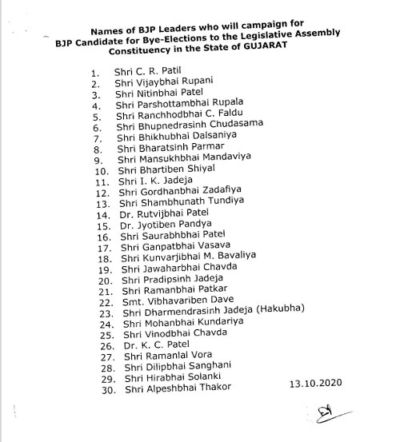 Names of BJP Leaders who will campaign for BJP Candidate for Bye-Elections to the Legislative Assembly Constituency in the State of GUJARAT

1. Shri C. R. Patil
2. Shri Vijaybhai Rupani
3. Shri Nitinbhai Patel
4. Shri Parshottambhai Rupala
5. Shri Ranchhodbhai C. Faldu
6. Shri Bhupnedrasinh Chudasama
7. Shri Bhikhubhai Dalsaniya
8. Shri Bharatsinh Parmar
9. Shri Mansukhbhai Mandaviya
10. Shri Bhartiben Shiyal
11. Shri I. K. Jadeja
12. Shri Gordhanbhai Zadafiya
13. Shri Shambhunath Tundiya
14. Dr. Rutvijbhai Patel
15. Dr. Jyotiben Pandya
16. Shri Saurabhbhai Patel
17. Shri Ganpatbhai Vasava
18. Shri Kunvarjibhai M. Bavaliya
19. Shri Jawaharbhai Chavda
20. Shri Pradipsinh Jadeja
21. Shri Ramanbhai Patkar
22. Smt. Vibhavariben Dave
23. Shri Dharmendrasinh Jadeja (Hakubha)
24. Shri Mohanbhai Kundariya
25. Shri Vinodbhai Chavda
26. Dr. K. C. Patel
27. Shri Ramanlal Vora
28. Shri Dilipbhai Sanghani
29. Shri Hirabhai Solanki
30. Shri Alpeshbhai Thakor

13.10.2020